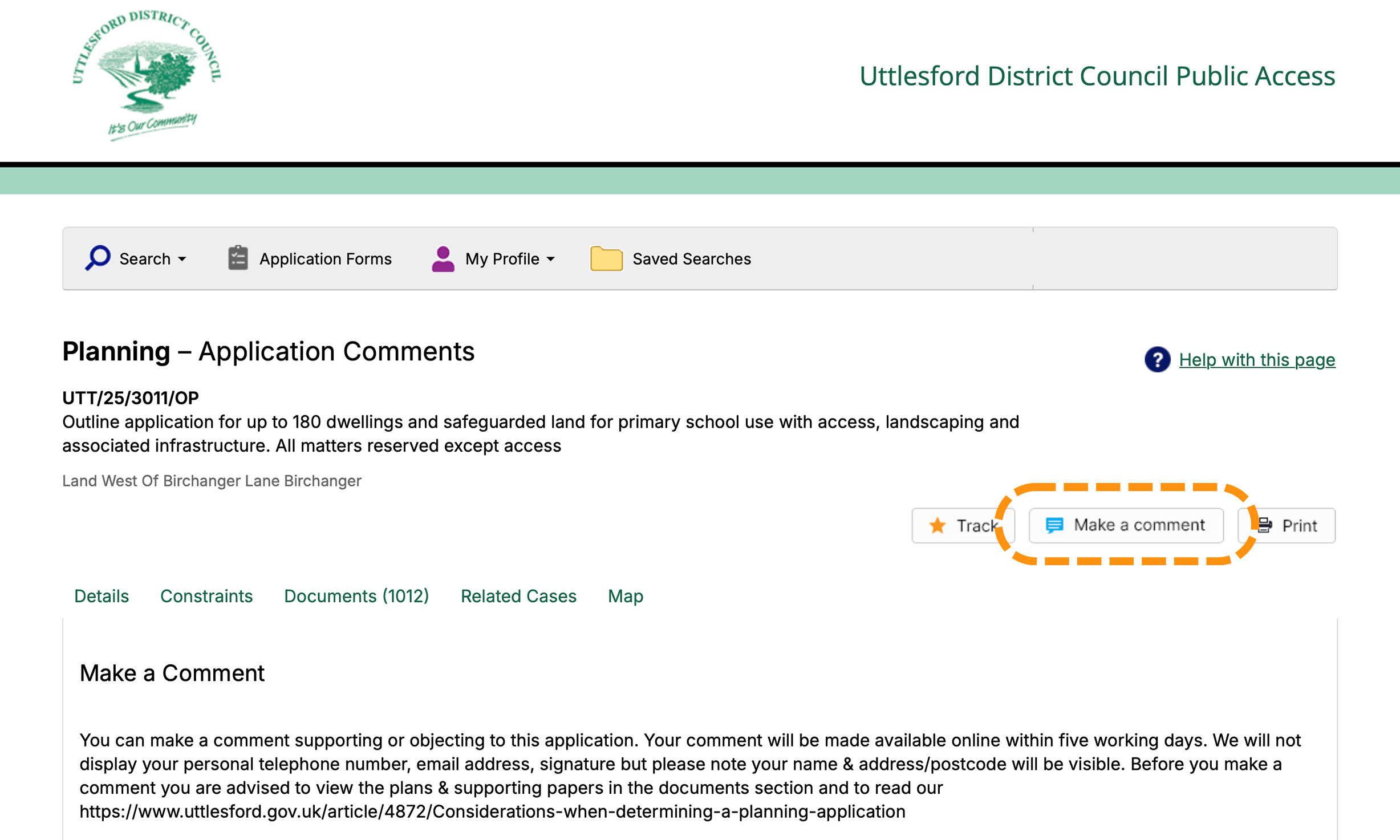 UTTLESFORD DISTRICT COUNCIL
It's Our Community

Uttlesford District Council Public Access

Search
Application Forms
My Profile
Saved Searches

Planning – Application Comments

Help with this page

UTT/25/3011/OP
Outline application for up to 180 dwellings and safeguarded land for primary school use with access, landscaping and associated infrastructure. All matters reserved except access

Land West Of Birchanger Lane Birchanger

Track
Make a comment
Print

Details
Constraints
Documents (1012)
Related Cases
Map

Make a Comment

You can make a comment supporting or objecting to this application. Your comment will be made available online within five working days. We will not display your personal telephone number, email address, signature but please note your name & address/postcode will be visible. Before you make a comment you are advised to view the plans & supporting papers in the documents section and to read our https://www.uttlesford.gov.uk/article/4872/Considerations-when-determining-a-planning-application